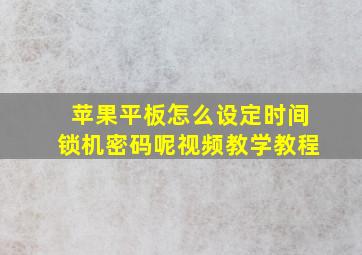 苹果平板怎么设定时间锁机密码呢视频教学教程